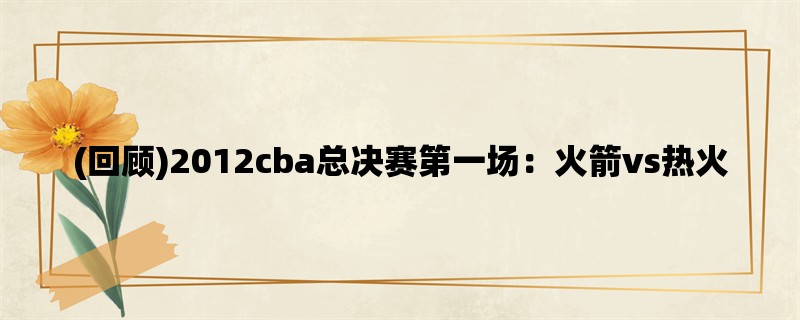 (回顾)2012cba总决赛第一场：火箭vs热火